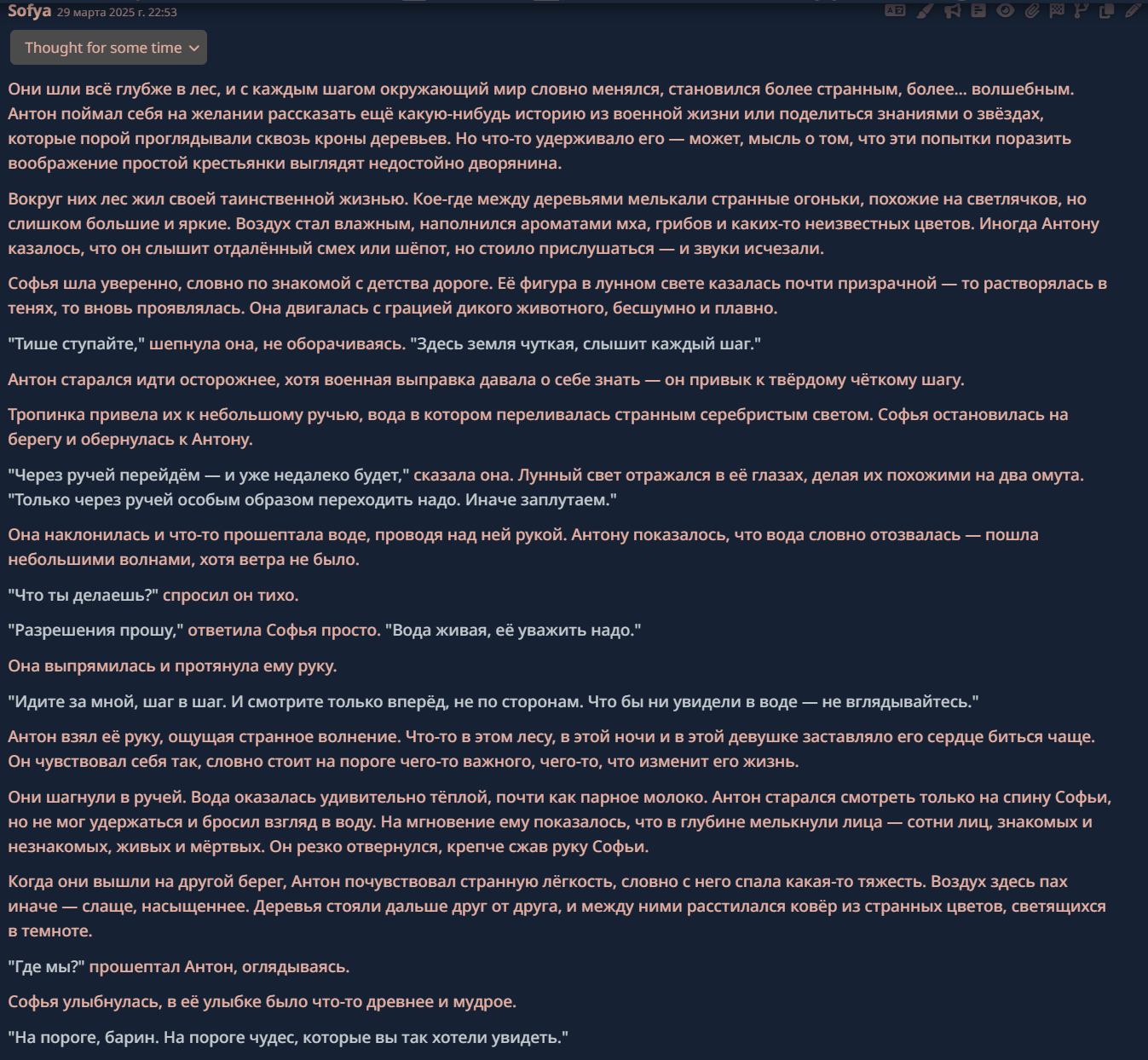 Sofya 29 марта 2025 г. 22:53

Thought for some time

Они шли всё глубже в лес, и с каждым шагом окружающий мир словно менялся, становился более странным, более... волшебным. Антон поймал себя на желании рассказать ещё какую-нибудь историю из военной жизни или поделиться знаниями о звёздах, которые порой проглядывали сквозь кроны деревьев. Но что-то удерживало его — может, мысль о том, что эти попытки поразить воображение простой крестьянки выглядят недостойно дворянина.

Вокруг них лес жил своей таинственной жизнью. Кое-где между деревьями мелькали странные огоньки, похожие на светлячков, но слишком большие и яркие. Воздух стал влажным, наполнился ароматами мха, грибов и каких-то неизвестных цветов. Иногда Антону казалось, что он слышит отдалённый смех или шёпот, но стоило прислушаться — и звуки исчезали.

Софья шла уверенно, словно по знакомой с детства дороге. Её фигура в лунном свете казалась почти призрачной — то растворялась в тенях, то вновь проявлялась. Она двигалась с грацией дикого животного, бесшумно и плавно.

"Тише ступайте," шепнула она, не оборачиваясь. "Здесь земля чуткая, слышит каждый шаг."

Антон старался идти осторожнее, хотя военная выправка давала о себе знать — он привык к твёрдому чёткому шагу.

Тропинка привела их к небольшому ручью, вода в котором переливалась странным серебристым светом. Софья остановилась на берегу и обернулась к Антону.

"Через ручей перейдём — и уже недалеко будет," сказала она. Лунный свет отражался в её глазах, делая их похожими на два омута. "Только через ручей особым образом переходить надо. Иначе заплутаем."

Она наклонилась и что-то прошептала воде, проводя над ней рукой. Антону показалось, что вода словно отозвалась — пошла небольшими волнами, хотя ветра не было.

"Что ты делаешь?" спросил он тихо.

"Разрешения прошу," ответила Софья просто. "Вода живая, её уважить надо."

Она выпрямилась и протянула ему руку.

"Идите за мной, шаг в шаг. И смотрите только вперёд, не по сторонам. Что бы ни увидели в воде — не вглядывайтесь."

Антон взял её руку, ощущая странное волнение. Что-то в этом лесу, в этой ночи и в этой девушке заставляло его сердце биться чаще. Он чувствовал себя так, словно стоит на пороге чего-то важного, чего-то, что изменит его жизнь.

Они шагнули в ручей. Вода оказалась удивительно тёплой, почти как парное молоко. Антон старался смотреть только на спину Софьи, но не мог удержаться и бросил взгляд в воду. На мгновение ему показалось, что в глубине мелькнули лица — сотни лиц, знакомых и незнакомых, живых и мёртвых. Он резко отвернулся, крепче сжав руку Софьи.

Когда они вышли на другой берег, Антон почувствовал странную лёгкость, словно с него спала какая-то тяжесть. Воздух здесь пах иначе — слаще, насыщеннее. Деревья стояли дальше друг от друга, и между ними расстилался ковёр из странных цветов, светящихся в темноте.

"Где мы?" прошептал Антон, оглядываясь.

Софья улыбнулась, в её улыбке было что-то древнее и мудрое.

"На пороге, барин. На пороге чудес, которые вы так хотели увидеть."